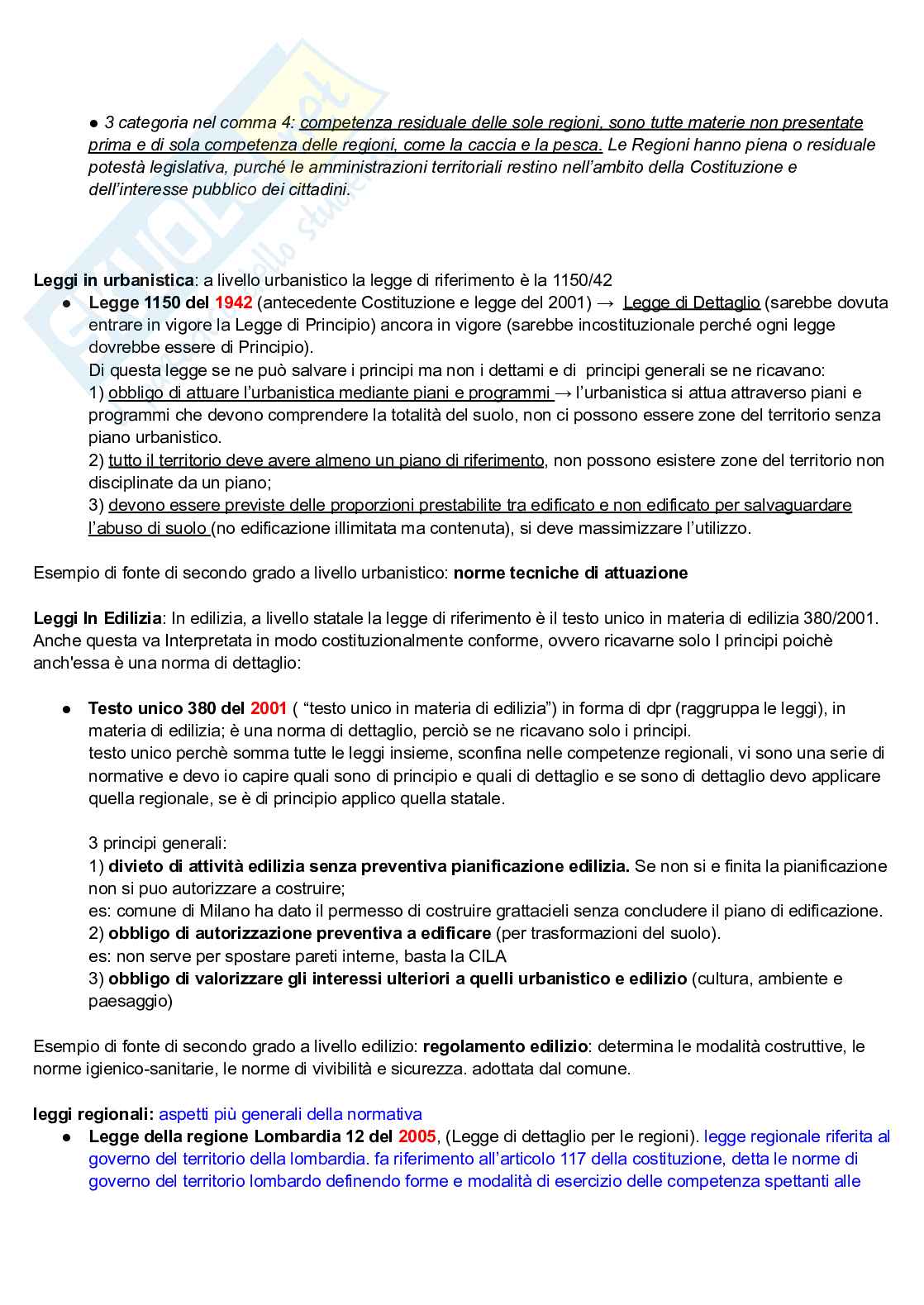 ● 3 categoria nel comma 4: competenza residuale delle sole regioni, sono tutte materie non presentate prima e di sola competenza delle regioni, come la caccia e la pesca. Le Regioni hanno piena o residuale potestà legislativa, purché le amministrazioni territoriali restino nell'ambito della Costituzione e dell'interesse pubblico dei cittadini.

Leggi in urbanistica: a livello urbanistico la legge di riferimento è la 1150/42
● Legge 1150 del 1942 (antecedente Costituzione e legge del 2001) → Legge di Dettaglio (sarebbe dovuta entrare in vigore la Legge di Principio) ancora in vigore (sarebbe incostituzionale perché ogni legge dovrebbe essere di Principio).
Di questa legge se ne può salvare i principi ma non i dettami e di principi generali se ne ricavano:
1) obbligo di attuare l'urbanistica mediante piani e programmi → l'urbanistica si attua attraverso piani e programmi che devono comprendere la totalità del suolo, non ci possono essere zone del territorio senza piano urbanistico.
2) tutto il territorio deve avere almeno un piano di riferimento, non possono esistere zone del territorio non disciplinate da un piano;
3) devono essere previste delle proporzioni prestabilite tra edificato e non edificato per salvaguardare l'abuso di suolo (no edificazione illimitata ma contenuta), si deve massimizzare l'utilizzo.

Esempio di fonte di secondo grado a livello urbanistico: norme tecniche di attuazione

Leggi In Edilizia: In edilizia, a livello statale la legge di riferimento è il testo unico in materia di edilizia 380/2001. Anche questa va Interpretata in modo costituzionalmente conforme, ovvero ricavarne solo I principi poichè anch'essa è una norma di dettaglio:

● Testo unico 380 del 2001 ( "testo unico in materia di edilizia") in forma di dpr (raggruppa le leggi), in materia di edilizia; è una norma di dettaglio, perciò se ne ricavano solo i principi.
testo unico perchè somma tutte le leggi insieme, sconfina nelle competenze regionali, vi sono una serie di normative e devo io capire quali sono di principio e quali di dettaglio e se sono di dettaglio devo applicare quella regionale, se è di principio applico quella statale.

3 principi generali:
1) divieto di attività edilizia senza preventiva pianificazione edilizia. Se non si e finita la pianificazione non si puo autorizzare a costruire;
es: comune di Milano ha dato il permesso di costruire grattacieli senza concludere il piano di edificazione.
2) obbligo di autorizzazione preventiva a edificare (per trasformazioni del suolo).
es: non serve per spostare pareti interne, basta la CILA
3) obbligo di valorizzare gli interessi ulteriori a quelli urbanistico e edilizio (cultura, ambiente e paesaggio)

Esempio di fonte di secondo grado a livello edilizio: regolamento edilizio: determina le modalità costruttive, le norme igienico-sanitarie, le norme di vivibilità e sicurezza. adottata dal comune.

leggi regionali: aspetti più generali della normativa
● Legge della regione Lombardia 12 del 2005, (Legge di dettaglio per le regioni). legge regionale riferita al governo del territorio della lombardia. fa riferimento all'articolo 117 della costituzione, detta le norme di governo del territorio lombardo definendo forme e modalità di esercizio delle competenza spettanti alle